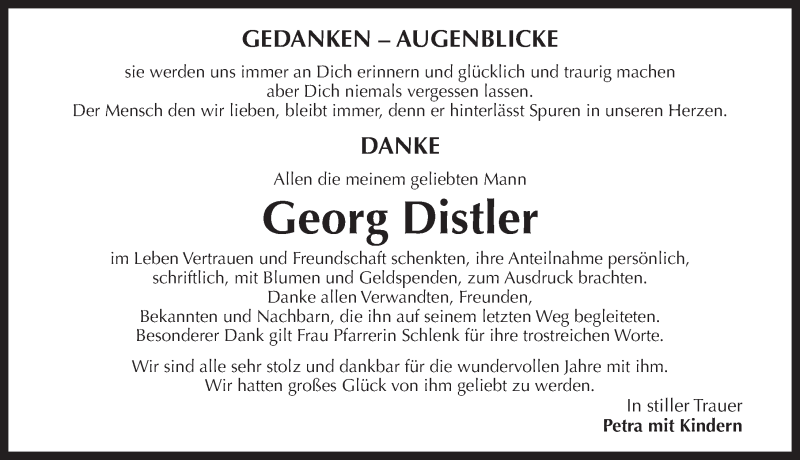 GEDANKEN – AUGENBLICKE

sie werden uns immer an Dich erinnern und glücklich und traurig machen aber Dich niemals vergessen lassen.
Der Mensch den wir lieben, bleibt immer, denn er hinterlässt Spuren in unseren Herzen.

DANKE

Allen die meinem geliebten Mann

Georg Distler

im Leben Vertrauen und Freundschaft schenkten, ihre Anteilnahme persönlich, schriftlich, mit Blumen und Geldspenden, zum Ausdruck brachten.
Danke allen Verwandten, Freunden,
Bekannten und Nachbarn, die ihn auf seinem letzten Weg begleiteten.
Besonderer Dank gilt Frau Pfarrerin Schlenk für ihre trostreichen Worte.

Wir sind alle sehr stolz und dankbar für die wundervollen Jahre mit ihm.
Wir hatten großes Glück von ihm geliebt zu werden.

In stiller Trauer
Petra mit Kindern